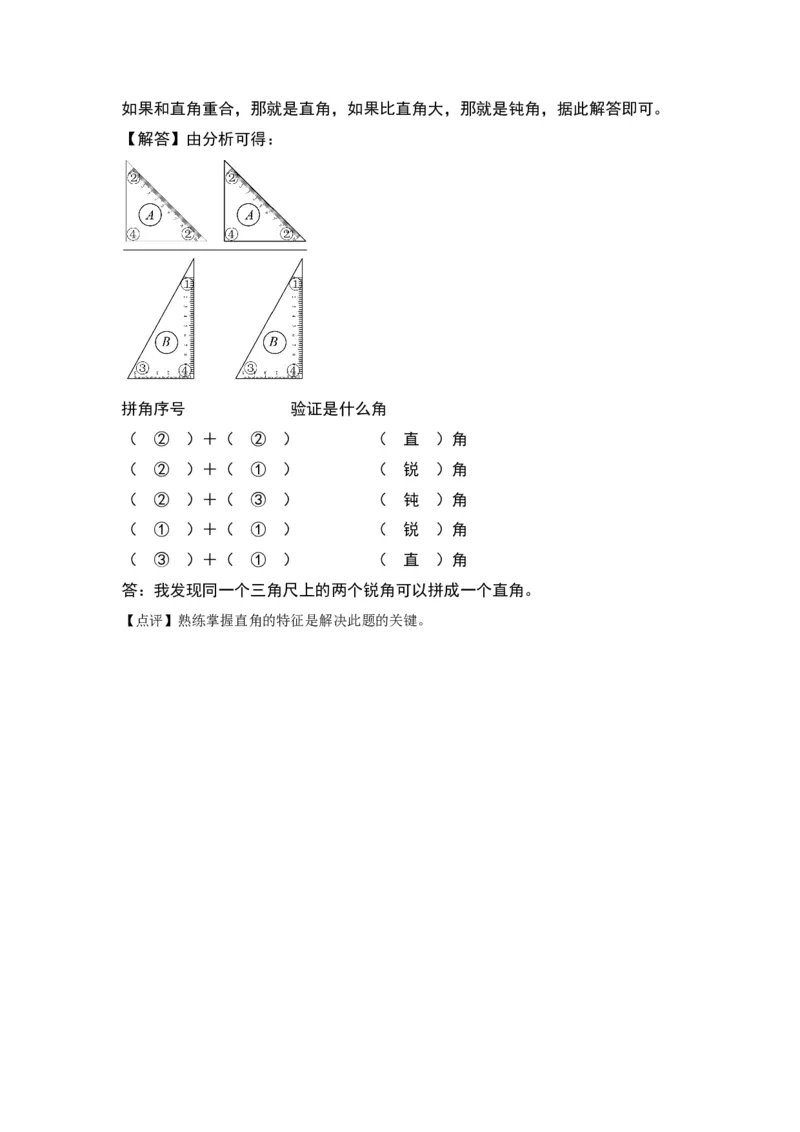 如果和直角重合，那就是直角，如果比直角大，那就是钝角，据此解答即可。

【解答】由分析可得：

②

A

④ ②

②

A

④ ②

①

B

③ ④

①

B

③ ④

拼角序号　　　　验证是什么角

（ ② ）＋（ ② ）　　（ 直 ）角

（ ② ）＋（ ① ）　　（ 锐 ）角

（ ② ）＋（ ③ ）　　（ 钝 ）角

（ ① ）＋（ ① ）　　（ 锐 ）角

（ ③ ）＋（ ① ）　　（ 直 ）角

答：我发现同一个三角尺上的两个锐角可以拼成一个直角。

【点评】熟练掌握直角的特征是解决此题的关键。